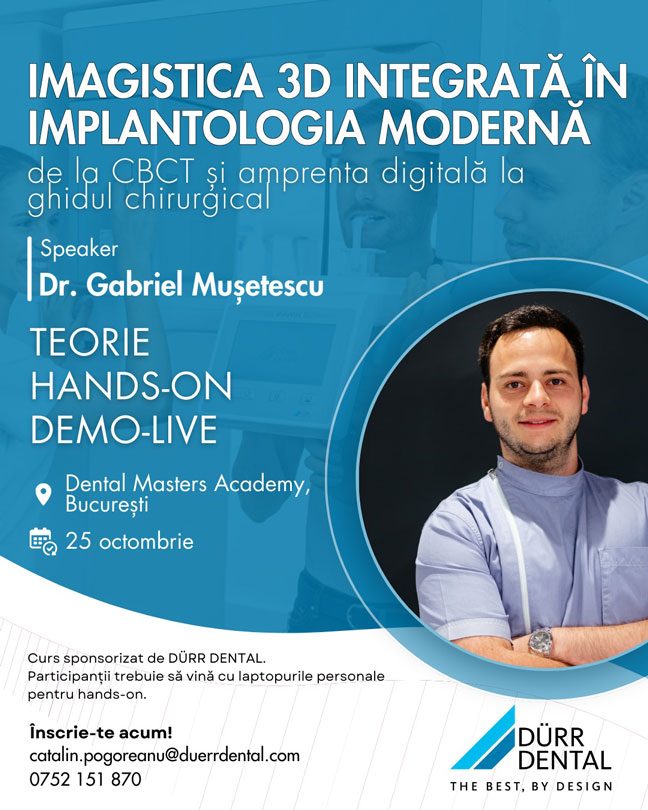 IMAGISTICA 3D INTEGRATĂ ÎN IMPLANTOLOGIA MODERNĂ

de la CBCT și amprenta digitală la ghidul chirurgical

Speaker
Dr. Gabriel Mușetescu

TEORIE
HANDS-ON
DEMO-LIVE

Dental Masters Academy, București

25 octombrie

Curs sponsorizat de DÜRR DENTAL.
Participanții trebuie să vină cu laptopurile personale pentru hands-on.

Înscrie-te acum!
catalin.pogoreanu@duerrdental.com
0752 151 870

DÜRR DENTAL
THE BEST, BY DESIGN